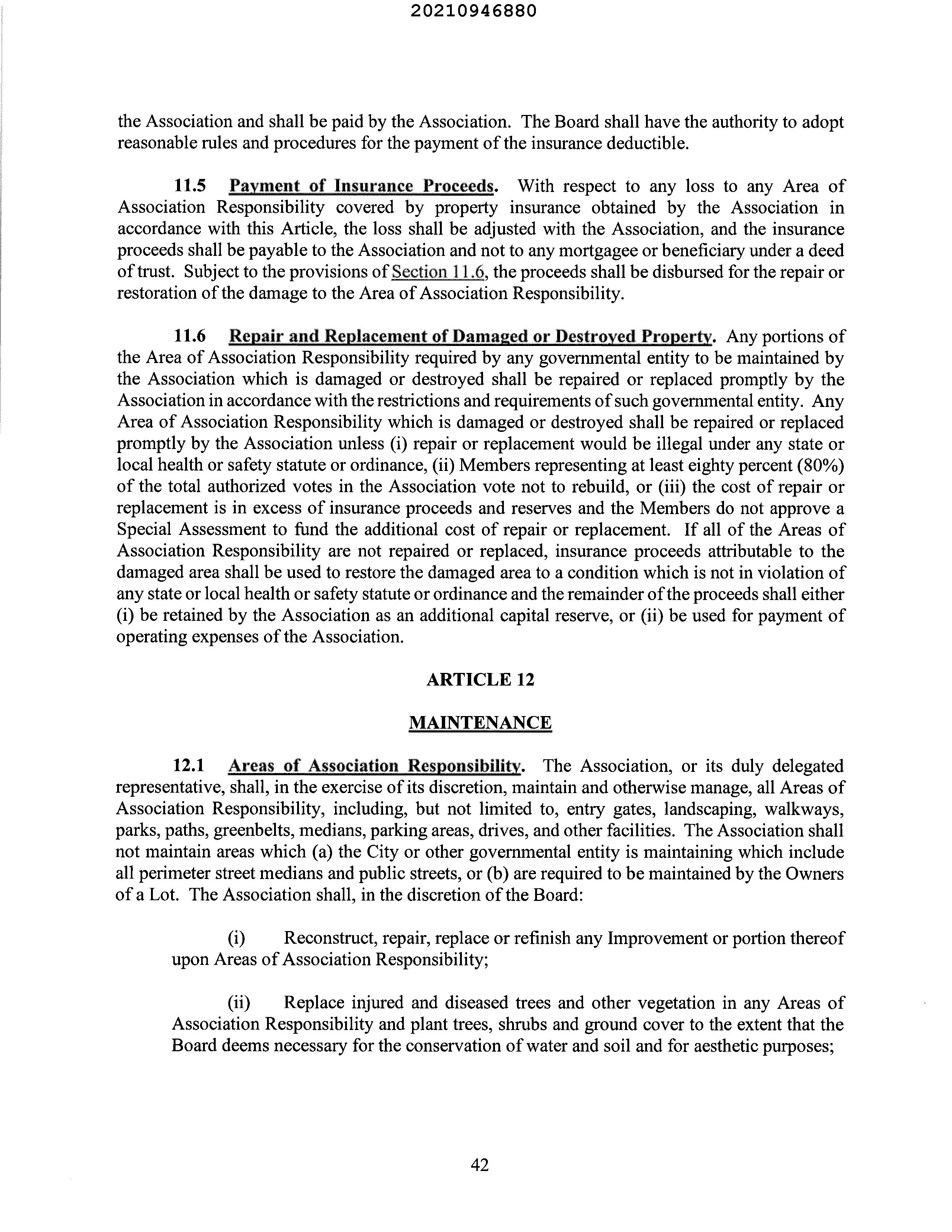 20210946880

the Association and shall be paid by the Association. The Board shall have the authority to adopt reasonable rules and procedures for the payment of the insurance deductible.

11.5 Payment of Insurance Proceeds. With respect to any loss to any Area of Association Responsibility covered by property insurance obtained by the Association in accordance with this Article, the loss shall be adjusted with the Association, and the insurance proceeds shall be payable to the Association and not to any mortgagee or beneficiary under a deed of trust. Subject to the provisions of Section 11.6, the proceeds shall be disbursed for the repair or restoration of the damage to the Area of Association Responsibility.

11.6 Repair and Replacement of Damaged or Destroyed Property. Any portions of the Area of Association Responsibility required by any governmental entity to be maintained by the Association which is damaged or destroyed shall be repaired or replaced promptly by the Association in accordance with the restrictions and requirements of such governmental entity. Any Area of Association Responsibility which is damaged or destroyed shall be repaired or replaced promptly by the Association unless (i) repair or replacement would be illegal under any state or local health or safety statute or ordinance, (ii) Members representing at least eighty percent (80%) of the total authorized votes in the Association vote not to rebuild, or (iii) the cost of repair or replacement is in excess of insurance proceeds and reserves and the Members do not approve a Special Assessment to fund the additional cost of repair or replacement. If all of the Areas of Association Responsibility are not repaired or replaced, insurance proceeds attributable to the damaged area shall be used to restore the damaged area to a condition which is not in violation of any state or local health or safety statute or ordinance and the remainder of the proceeds shall either (i) be retained by the Association as an additional capital reserve, or (ii) be used for payment of operating expenses of the Association.

ARTICLE 12

MAINTENANCE

12.1 Areas of Association Responsibility. The Association, or its duly delegated representative, shall, in the exercise of its discretion, maintain and otherwise manage, all Areas of Association Responsibility, including, but not limited to, entry gates, landscaping, walkways, parks, paths, greenbelts, medians, parking areas, drives, and other facilities. The Association shall not maintain areas which (a) the City or other governmental entity is maintaining which include all perimeter street medians and public streets, or (b) are required to be maintained by the Owners of a Lot. The Association shall, in the discretion of the Board:

(i) Reconstruct, repair, replace or refinish any Improvement or portion thereof upon Areas of Association Responsibility;

(ii) Replace injured and diseased trees and other vegetation in any Areas of Association Responsibility and plant trees, shrubs and ground cover to the extent that the Board deems necessary for the conservation of water and soil and for aesthetic purposes;

42